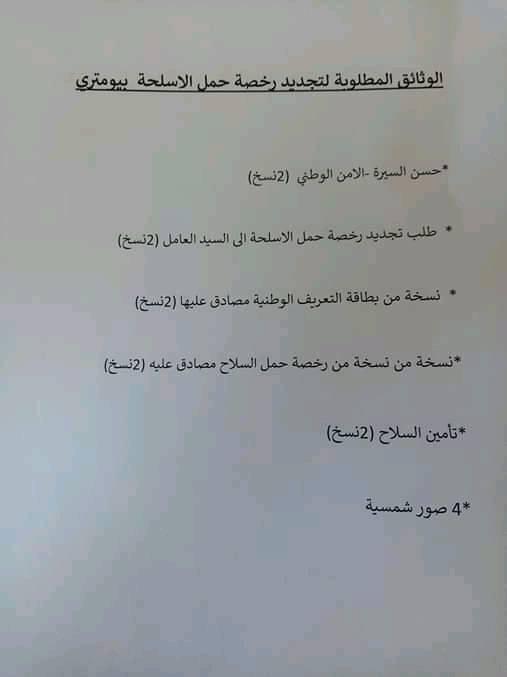 الوثائق المطلوبة لتجديد رخصة حمل الاسلحة بيومتري

*حسن السيرة -الامن الوطني (2نسخ)

* طلب تجديد رخصة حمل الاسلحة الى السيد العامل (2نسخ)

* نسخة من بطاقة التعريف الوطنية مصادق عليها (2نسخ)

*نسخة من نسخة من رخصة حمل السلاح مصادق عليه (2نسخ)

*تأمين السلاح (2نسخ)

*4 صور شمسية